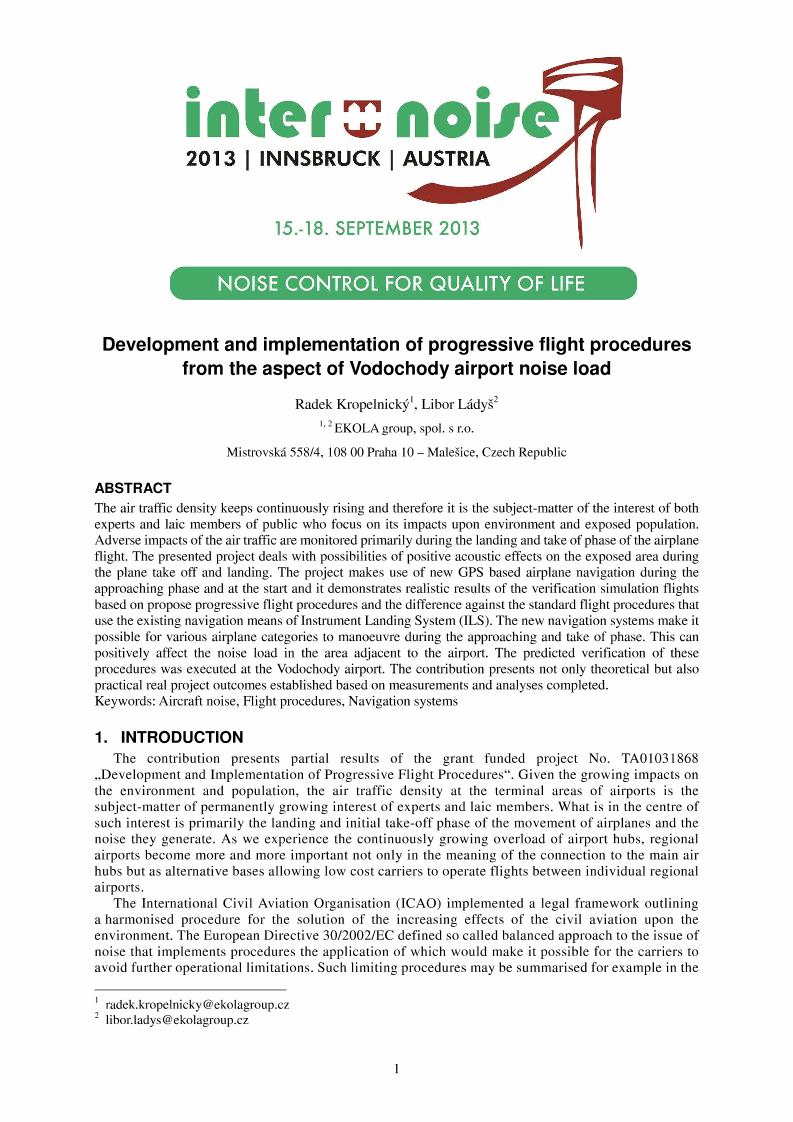 inter noise
2013 | INNSBRUCK | AUSTRIA

15.-18. SEPTEMBER 2013

NOISE CONTROL FOR QUALITY OF LIFE

Development and implementation of progressive flight procedures from the aspect of Vodochody airport noise load

Radek Kropelnický$^1$, Libor Ládyš$^2$

$^{1, 2}$ EKOLA group, spol. s r.o.

Mistrovská 558/4, 108 00 Praha 10 – Malešice, Czech Republic

ABSTRACT

The air traffic density keeps continuously rising and therefore it is the subject-matter of the interest of both experts and laic members of public who focus on its impacts upon environment and exposed population. Adverse impacts of the air traffic are monitored primarily during the landing and take of phase of the airplane flight. The presented project deals with possibilities of positive acoustic effects on the exposed area during the plane take off and landing. The project makes use of new GPS based airplane navigation during the approaching phase and at the start and it demonstrates realistic results of the verification simulation flights based on propose progressive flight procedures and the difference against the standard flight procedures that use the existing navigation means of Instrument Landing System (ILS). The new navigation systems make it possible for various airplane categories to manoeuvre during the approaching and take of phase. This can positively affect the noise load in the area adjacent to the airport. The predicted verification of these procedures was executed at the Vodochody airport. The contribution presents not only theoretical but also practical real project outcomes established based on measurements and analyses completed.
Keywords: Aircraft noise, Flight procedures, Navigation systems

1. INTRODUCTION

The contribution presents partial results of the grant funded project No. TA01031868 „Development and Implementation of Progressive Flight Procedures“. Given the growing impacts on the environment and population, the air traffic density at the terminal areas of airports is the subject-matter of permanently growing interest of experts and laic members. What is in the centre of such interest is primarily the landing and initial take-off phase of the movement of airplanes and the noise they generate. As we experience the continuously growing overload of airport hubs, regional airports become more and more important not only in the meaning of the connection to the main air hubs but as alternative bases allowing low cost carriers to operate flights between individual regional airports.

The International Civil Aviation Organisation (ICAO) implemented a legal framework outlining a harmonised procedure for the solution of the increasing effects of the civil aviation upon the environment. The European Directive 30/2002/EC defined so called balanced approach to the issue of noise that implements procedures the application of which would make it possible for the carriers to avoid further operational limitations. Such limiting procedures may be summarised for example in the

$^1$ radek.kropelnicky@ekolagroup.cz
$^2$ libor.ladys@ekolagroup.cz

1